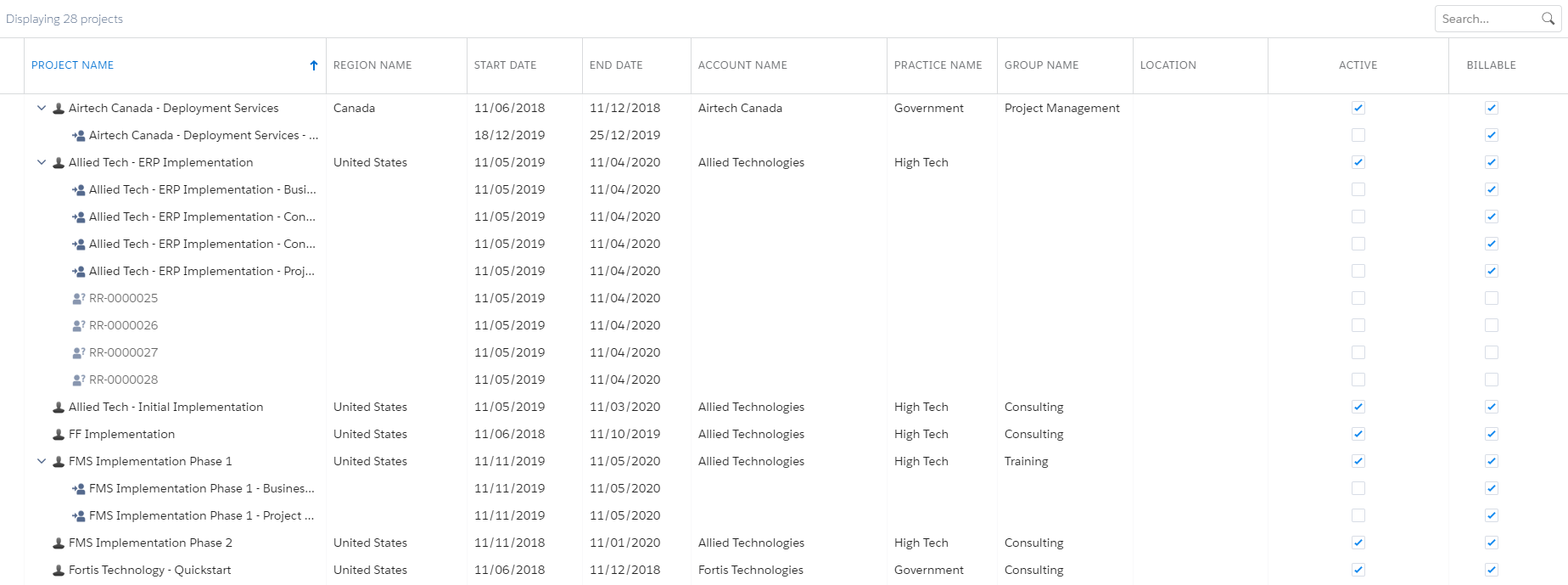 Displaying 28 projects

Search...

| PROJECT NAME | REGION NAME | START DATE | END DATE | ACCOUNT NAME | PRACTICE NAME | GROUP NAME | LOCATION | ACTIVE | BILLABLE |
|---|---|---|---|---|---|---|---|---|---|
| Airtech Canada - Deployment Services | Canada | 11/06/2018 | 11/12/2018 | Airtech Canada | Government | Project Management | | ☑ | ☑ |
| Airtech Canada - Deployment Services - ... | | 18/12/2019 | 25/12/2019 | | | | | ☐ | ☑ |
| Allied Tech - ERP Implementation | United States | 11/05/2019 | 11/04/2020 | Allied Technologies | High Tech | | | ☑ | ☑ |
| Allied Tech - ERP Implementation - Busi... | | 11/05/2019 | 11/04/2020 | | | | | ☐ | ☑ |
| Allied Tech - ERP Implementation - Con... | | 11/05/2019 | 11/04/2020 | | | | | ☐ | ☑ |
| Allied Tech - ERP Implementation - Con... | | 11/05/2019 | 11/04/2020 | | | | | ☐ | ☑ |
| Allied Tech - ERP Implementation - Proj... | | 11/05/2019 | 11/04/2020 | | | | | ☐ | ☑ |
| RR-0000025 | | 11/05/2019 | 11/04/2020 | | | | | ☐ | ☐ |
| RR-0000026 | | 11/05/2019 | 11/04/2020 | | | | | ☐ | ☐ |
| RR-0000027 | | 11/05/2019 | 11/04/2020 | | | | | ☐ | ☐ |
| RR-0000028 | | 11/05/2019 | 11/04/2020 | | | | | ☐ | ☐ |
| Allied Tech - Initial Implementation | United States | 11/05/2019 | 11/03/2020 | Allied Technologies | High Tech | Consulting | | ☑ | ☑ |
| FF Implementation | United States | 11/06/2018 | 11/10/2019 | Allied Technologies | High Tech | Consulting | | ☑ | ☑ |
| FMS Implementation Phase 1 | United States | 11/11/2019 | 11/05/2020 | Allied Technologies | High Tech | Training | | ☑ | ☑ |
| FMS Implementation Phase 1 - Busines... | | 11/11/2019 | 11/05/2020 | | | | | ☐ | ☑ |
| FMS Implementation Phase 1 - Project ... | | 11/11/2019 | 11/05/2020 | | | | | ☐ | ☑ |
| FMS Implementation Phase 2 | United States | 11/11/2018 | 11/01/2020 | Allied Technologies | High Tech | Consulting | | ☑ | ☑ |
| Fortis Technology - Quickstart | United States | 11/06/2018 | 11/12/2018 | Fortis Technologies | Government | Consulting | | ☑ | ☑ |